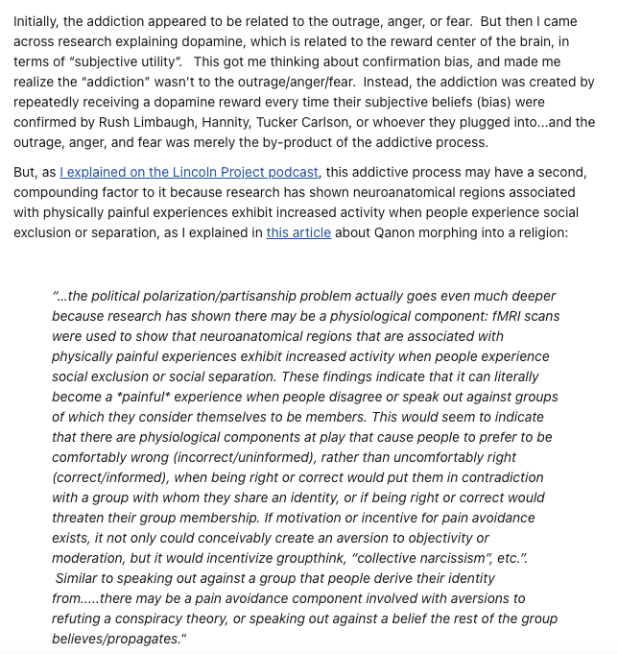 Initially, the addiction appeared to be related to the outrage, anger, or fear. But then I came across research explaining dopamine, which is related to the reward center of the brain, in terms of "subjective utility". This got me thinking about confirmation bias, and made me realize the "addiction" wasn't to the outrage/anger/fear. Instead, the addiction was created by repeatedly receiving a dopamine reward every time their subjective beliefs (bias) were confirmed by Rush Limbaugh, Hannity, Tucker Carlson, or whoever they plugged into...and the outrage, anger, and fear was merely the by-product of the addictive process.

But, as I explained on the Lincoln Project podcast, this addictive process may have a second, compounding factor to it because research has shown neuroanatomical regions associated with physically painful experiences exhibit increased activity when people experience social exclusion or separation, as I explained in this article about Qanon morphing into a religion:

"...the political polarization/partisanship problem actually goes even much deeper because research has shown there may be a physiological component: fMRI scans were used to show that neuroanatomical regions that are associated with physically painful experiences exhibit increased activity when people experience social exclusion or social separation. These findings indicate that it can literally become a *painful* experience when people disagree or speak out against groups of which they consider themselves to be members. This would seem to indicate that there are physiological components at play that cause people to prefer to be comfortably wrong (incorrect/uninformed), rather than uncomfortably right (correct/informed), when being right or correct would put them in contradiction with a group with whom they share an identity, or if being right or correct would threaten their group membership. If motivation or incentive for pain avoidance exists, it not only could conceivably create an aversion to objectivity or moderation, but it would incentivize groupthink, "collective narcissism", etc.". Similar to speaking out against a group that people derive their identity from.....there may be a pain avoidance component involved with aversions to refuting a conspiracy theory, or speaking out against a belief the rest of the group believes/propagates."